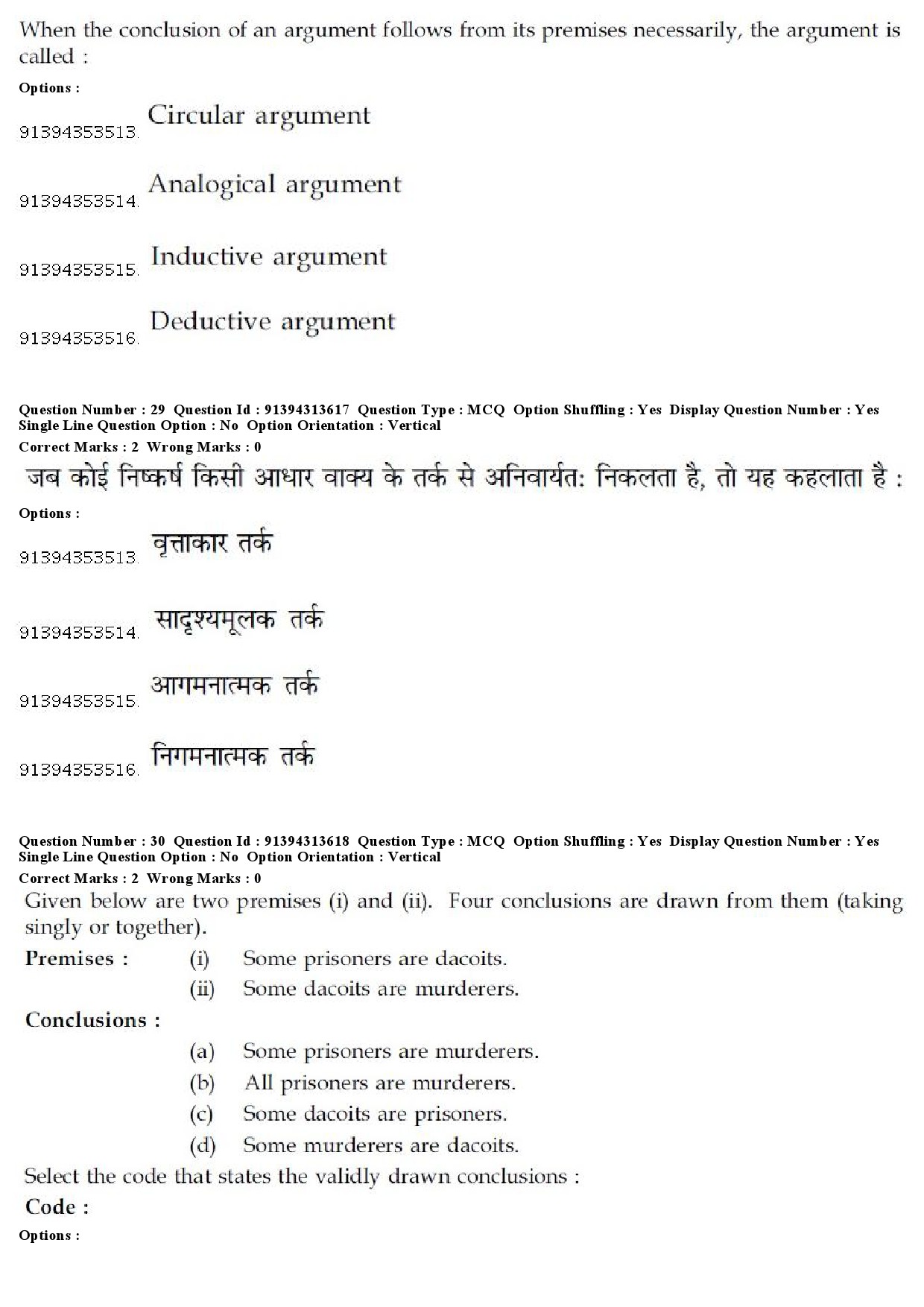 When the conclusion of an argument follows from its premises necessarily, the argument is called :

Options :

91394353513. Circular argument

91394353514. Analogical argument

91394353515. Inductive argument

91394353516. Deductive argument

Question Number : 29 Question Id : 91394313617 Question Type : MCQ Option Shuffling : Yes Display Question Number : Yes Single Line Question Option : No Option Orientation : Vertical
Correct Marks : 2 Wrong Marks : 0

जब कोई निष्कर्ष किसी आधार वाक्य के तर्क से अनिवार्यतः निकलता है, तो यह कहलाता है :

Options :

91394353513. वृत्ताकार तर्क

91394353514. सादृश्यमूलक तर्क

91394353515. आगमनात्मक तर्क

91394353516. निगमनात्मक तर्क

Question Number : 30 Question Id : 91394313618 Question Type : MCQ Option Shuffling : Yes Display Question Number : Yes Single Line Question Option : No Option Orientation : Vertical
Correct Marks : 2 Wrong Marks : 0

Given below are two premises (i) and (ii). Four conclusions are drawn from them (taking singly or together).

Premises : (i) Some prisoners are dacoits.
(ii) Some dacoits are murderers.

Conclusions :
(a) Some prisoners are murderers.
(b) All prisoners are murderers.
(c) Some dacoits are prisoners.
(d) Some murderers are dacoits.

Select the code that states the validly drawn conclusions :

Code :

Options :